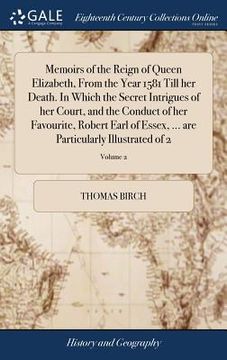 GALE
A Cengage Company

Eighteenth Century Collections Online
PRINT EDITIONS

Memoirs of the Reign of Queen Elizabeth, From the Year 1581 Till her Death. In Which the Secret Intrigues of her Court, and the Conduct of her Favourite, Robert Earl of Essex, ... are Particularly Illustrated of 2

Volume 2

THOMAS BIRCH

History and Geography